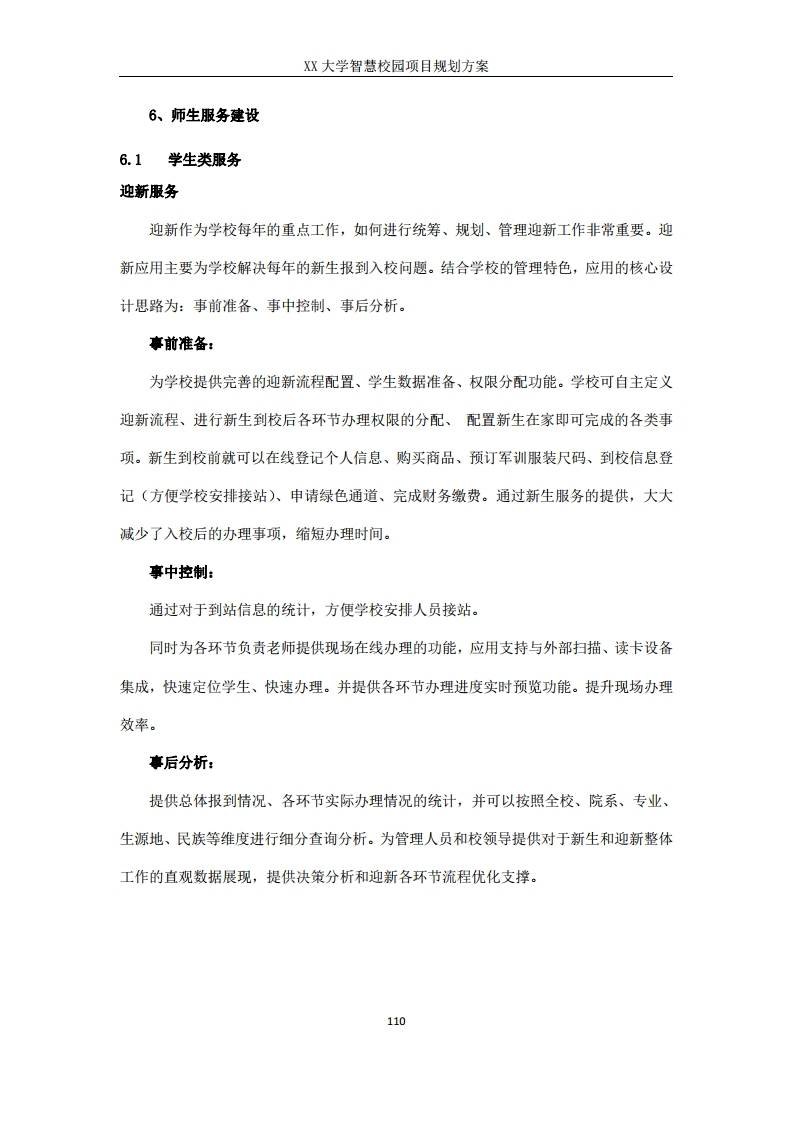 XX大学智慧校园项目规划方案

6、师生服务建设

6.1 学生类服务

迎新服务

迎新作为学校每年的重点工作，如何进行统筹、规划、管理迎新工作非常重要。迎新应用主要为学校解决每年的新生报到入校问题。结合学校的管理特色，应用的核心设计思路为：事前准备、事中控制、事后分析。

事前准备：

为学校提供完善的迎新流程配置、学生数据准备、权限分配功能。学校可自主定义迎新流程、进行新生到校后各环节办理权限的分配、 配置新生在家即可完成的各类事项。新生到校前就可以在线登记个人信息、购买商品、预订军训服装尺码、到校信息登记（方便学校安排接站）、申请绿色通道、完成财务缴费。通过新生服务的提供，大大减少了入校后的办理事项，缩短办理时间。

事中控制：

通过对于到站信息的统计，方便学校安排人员接站。

同时为各环节负责老师提供现场在线办理的功能，应用支持与外部扫描、读卡设备集成，快速定位学生、快速办理。并提供各环节办理进度实时预览功能。提升现场办理效率。

事后分析：

提供总体报到情况、各环节实际办理情况的统计，并可以按照全校、院系、专业、生源地、民族等维度进行细分查询分析。为管理人员和校领导提供对于新生和迎新整体工作的直观数据展现，提供决策分析和迎新各环节流程优化支撑。

110